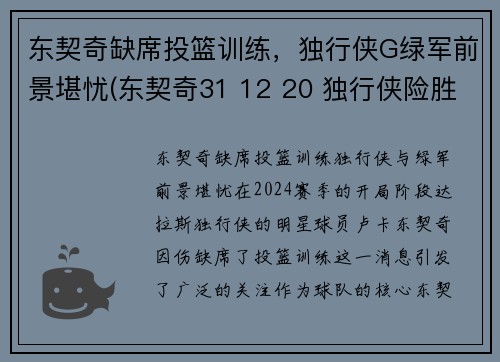 东契奇缺席投篮训练，独行侠G绿军前景堪忧(东契奇31 12 20 独行侠险胜

东契奇缺席投篮训练独行侠与绿军前景堪忧在2024赛季的开局阶段达拉斯独行侠的明星球员卢卡东契奇因伤缺席了投篮训练这一消息引发了广泛的关注作为球队的核心东契